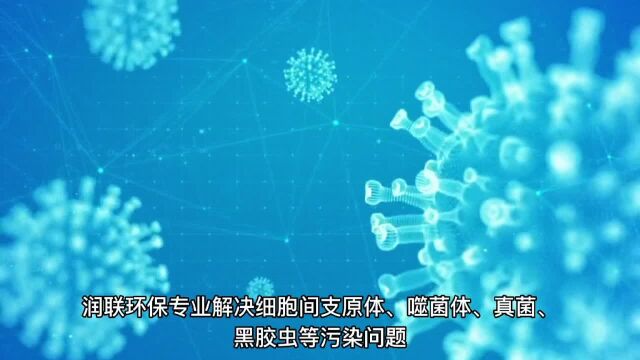 润联环保专业解决细胞间支原体、噬菌体、真菌、黑胶虫等污染问题